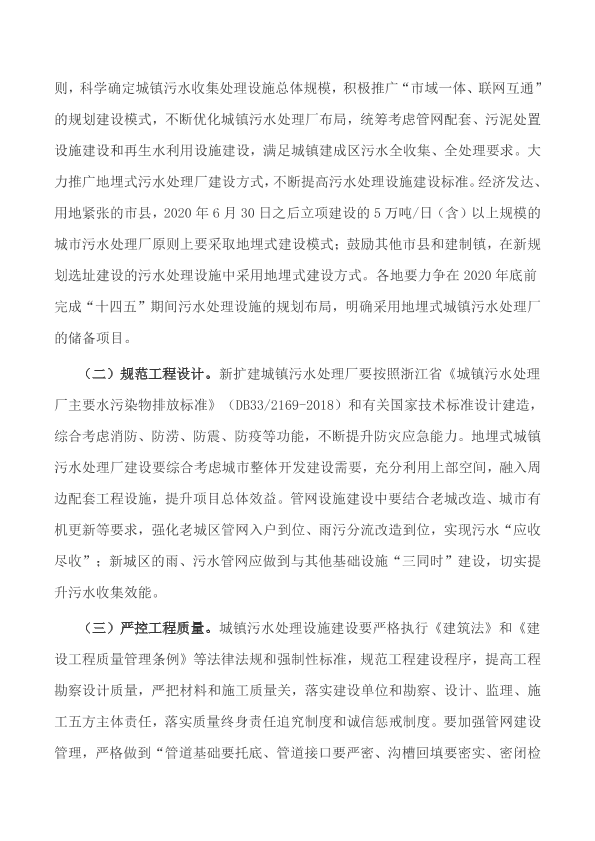 则，科学确定城镇污水收集处理设施总体规模，积极推广“市域一体、联网互通”的规划建设模式，不断优化城镇污水处理厂布局，统筹考虑管网配套、污泥处置设施建设和再生水利用设施建设，满足城镇建成区污水全收集、全处理要求。大力推广地埋式污水处理厂建设方式，不断提高污水处理设施建设标准。经济发达、用地紧张的市县，2020 年 6 月 30 日之后立项建设的 5 万吨/日（含）以上规模的城市污水处理厂原则上要采取地埋式建设模式；鼓励其他市县和建制镇，在新规划选址建设的污水处理设施中采用地埋式建设方式。各地要力争在 2020 年底前完成“十四五”期间污水处理设施的规划布局，明确采用地埋式城镇污水处理厂的储备项目。

（二）规范工程设计。新扩建城镇污水处理厂要按照浙江省《城镇污水处理厂主要水污染物排放标准》（DB33/2169-2018）和有关国家技术标准设计建造，综合考虑消防、防涝、防震、防疫等功能，不断提升防灾应急能力。地埋式城镇污水处理厂建设要综合考虑城市整体开发建设需要，充分利用上部空间，融入周边配套工程设施，提升项目总体效益。管网设施建设中要结合老城改造、城市有机更新等要求，强化老城区管网入户到位、雨污分流改造到位，实现污水“应收尽收”；新城区的雨、污水管网应做到与其他基础设施“三同时”建设，切实提升污水收集效能。

（三）严控工程质量。城镇污水处理设施建设要严格执行《建筑法》和《建设工程质量管理条例》等法律法规和强制性标准，规范工程建设程序，提高工程勘察设计质量，严把材料和施工质量关，落实建设单位和勘察、设计、监理、施工五方主体责任，落实质量终身责任追究制度和诚信惩戒制度。要加强管网建设管理，严格做到“管道基础要托底、管道接口要严密、沟槽回填要密实、密闭检